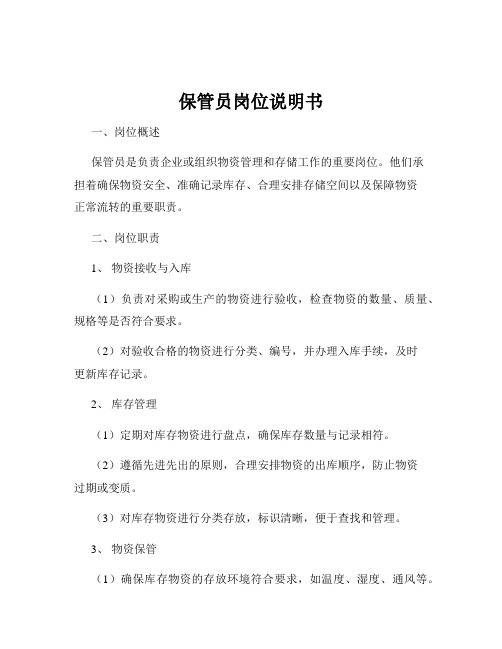 保管员岗位说明书

一、岗位概述

保管员是负责企业或组织物资管理和存储工作的重要岗位。他们承担着确保物资安全、准确记录库存、合理安排存储空间以及保障物资正常流转的重要职责。

二、岗位职责

1、 物资接收与入库

（1）负责对采购或生产的物资进行验收，检查物资的数量、质量、规格等是否符合要求。

（2）对验收合格的物资进行分类、编号，并办理入库手续，及时更新库存记录。

2、 库存管理

（1）定期对库存物资进行盘点，确保库存数量与记录相符。

（2）遵循先进先出的原则，合理安排物资的出库顺序，防止物资过期或变质。

（3）对库存物资进行分类存放，标识清晰，便于查找和管理。

3、 物资保管

（1）确保库存物资的存放环境符合要求，如温度、湿度、通风等。